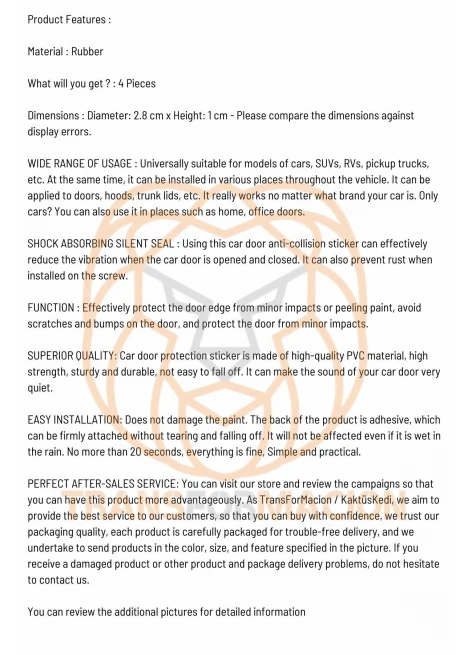 Product Features :

Material : Rubber

What will you get ? : 4 Pieces

Dimensions : Diameter: 2.8 cm x Height: 1 cm - Please compare the dimensions against display errors.

WIDE RANGE OF USAGE : Universally suitable for models of cars, SUVs, RVs, pickup trucks, etc. At the same time, it can be installed in various places throughout the vehicle. It can be applied to doors, hoods, trunk lids, etc. It really works no matter what brand your car is. Only cars? You can also use it in places such as home, office doors.

SHOCK ABSORBING SILENT SEAL : Using this car door anti-collision sticker can effectively reduce the vibration when the car door is opened and closed. It can also prevent rust when installed on the screw.

FUNCTION : Effectively protect the door edge from minor impacts or peeling paint, avoid scratches and bumps on the door, and protect the door from minor impacts.

SUPERIOR QUALITY: Car door protection sticker is made of high-quality PVC material, high strength, sturdy and durable, not easy to fall off. It can make the sound of your car door very quiet.

EASY INSTALLATION: Does not damage the paint. The back of the product is adhesive, which can be firmly attached without tearing and falling off. It will not be affected even if it is wet in the rain. No more than 20 seconds, everything is fine, Simple and practical.

PERFECT AFTER-SALES SERVICE: You can visit our store and review the campaigns so that you can have this product more advantageously. As TransForMacion / KaktüsKedi, we aim to provide the best service to our customers, so that you can buy with confidence, we trust our packaging quality, each product is carefully packaged for trouble-free delivery, and we undertake to send products in the color, size, and feature specified in the picture. If you receive a damaged product or other product and package delivery problems, do not hesitate to contact us.

You can review the additional pictures for detailed information